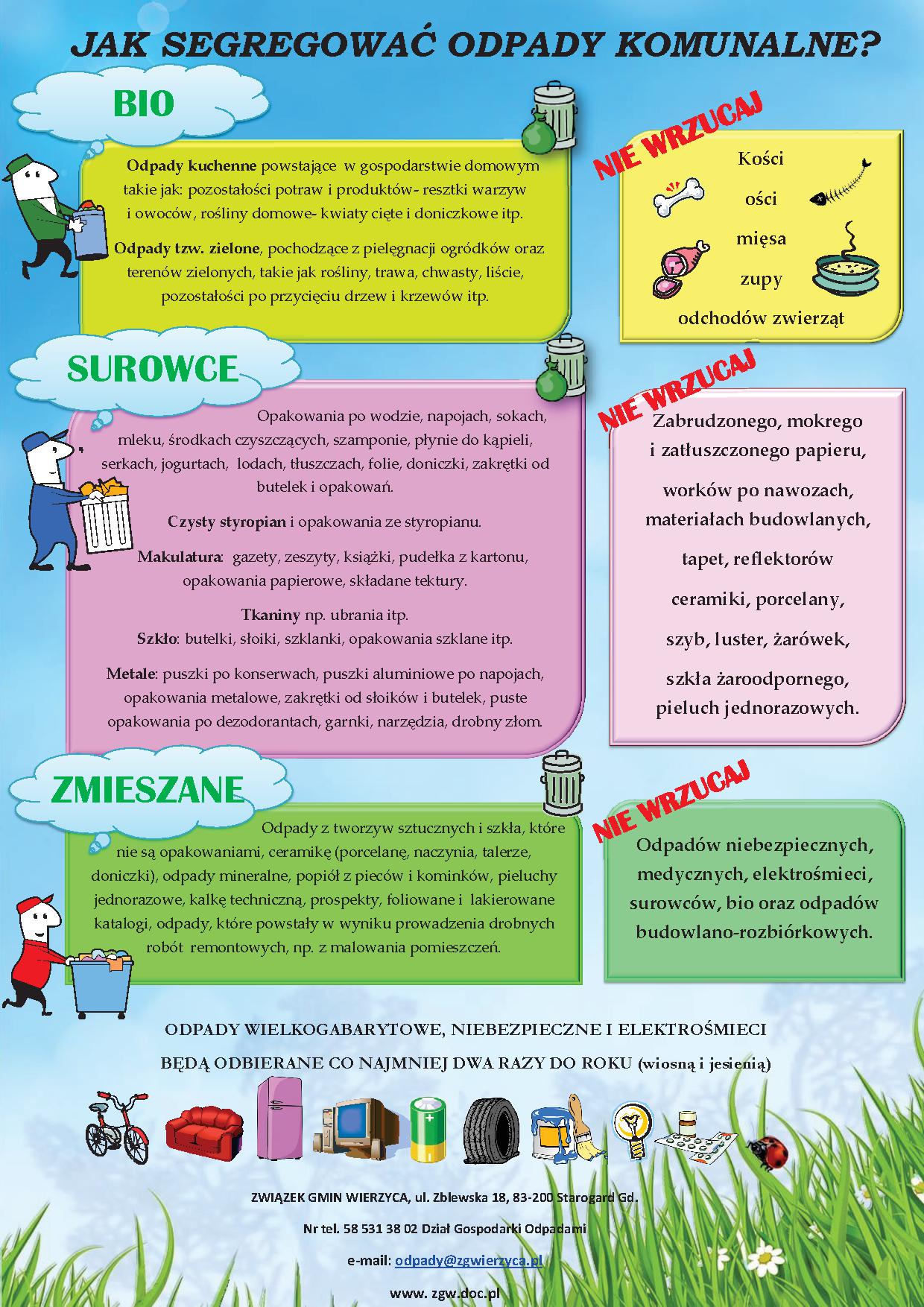 JAK SEGREGOWAĆ ODPADY KOMUNALNE?

BIO

Odpady kuchenne powstające w gospodarstwie domowym takie jak: pozostałości potraw i produktów- resztki warzyw i owoców, rośliny domowe- kwiaty cięte i doniczkowe itp.

Odpady tzw. zielone, pochodzące z pielęgnacji ogródków oraz terenów zielonych, takie jak rośliny, trawa, chwasty, liście, pozostałości po przycięciu drzew i krzewów itp.

NIE WRZUCAJ

Kości

ości

mięsa

zupy

odchodów zwierząt

SUROWCE

Opakowania po wodzie, napojach, sokach, mleku, środkach czyszczących, szamponie, płynie do kąpieli, serkach, jogurtach, lodach, tłuszczach, folie, doniczki, zakrętki od butelek i opakowań.

Czysty styropian i opakowania ze styropianu.

Makulatura: gazety, zeszyty, książki, pudełka z kartonu, opakowania papierowe, składane tektury.

Tkaniny np. ubrania itp.
Szkło: butelki, słoiki, szklanki, opakowania szklane itp.

Metale: puszki po konserwach, puszki aluminiowe po napojach, opakowania metalowe, zakrętki od słoików i butelek, puste opakowania po dezodorantach, garnki, narzędzia, drobny złom.

NIE WRZUCAJ

Zabrudzonego, mokrego i zatłuszczonego papieru,

worków po nawozach, materiałach budowlanych,

tapet, reflektorów

ceramiki, porcelany,

szyb, luster, żarówek,

szkła żaroodpornego, pieluch jednorazowych.

ZMIESZANE

Odpady z tworzyw sztucznych i szkła, które nie są opakowaniami, ceramikę (porcelanę, naczynia, talerze, doniczki), odpady mineralne, popiół z pieców i kominków, pieluchy jednorazowe, kalkę techniczną, prospekty, foliowane i lakierowane katalogi, odpady, które powstały w wyniku prowadzenia drobnych robót remontowych, np. z malowania pomieszczeń.

NIE WRZUCAJ

Odpadów niebezpiecznych, medycznych, elektrośmieci, surowców, bio oraz odpadów budowlano-rozbiórkowych.

ODPADY WIELKOGABARYTOWE, NIEBEZPIECZNE I ELEKTROŚMIECI

BĘDĄ ODBIERANE CO NAJMNIEJ DWA RAZY DO ROKU (wiosną i jesienią)

ZWIĄZEK GMIN WIERZYCA, ul. Zblewska 18, 83-200 Starogard Gd.

Nr tel. 58 531 38 02 Dział Gospodarki Odpadami

e-mail: odpady@zgwierzyca.pl

www. zgw.doc.pl